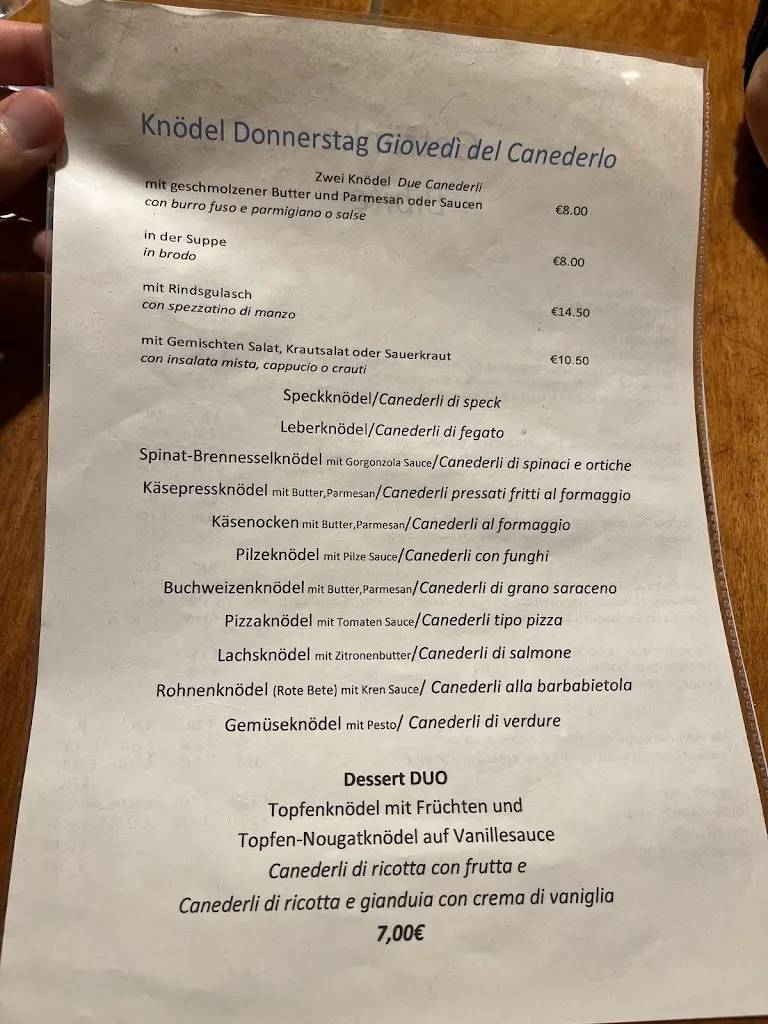 Knödel Donnerstag Giovedì del Canederlo

Zwei Knödel Due Canederli
mit geschmolzener Butter und Parmesan oder Saucen
con burro fuso e parmigiano o salse €8.00

in der Suppe
in brodo €8.00

mit Rindsgulasch
con spezzatino di manzo €14.50

mit Gemischten Salat, Krautsalat oder Sauerkraut
con insalata mista, cappucio o crauti €10.50

Speckknödel/Canederli di speck
Leberknödel/Canederli di fegato
Spinat-Brennesselknödel mit Gorgonzola Sauce/Canederli di spinaci e ortiche
Käsepressknödel mit Butter,Parmesan/Canederli pressati fritti al formaggio
Käsenocken mit Butter,Parmesan/Canederli al formaggio
Pilzeknödel mit Pilze Sauce/Canederli con funghi
Buchweizenknödel mit Butter,Parmesan/Canederli di grano saraceno
Pizzaknödel mit Tomaten Sauce/Canederli tipo pizza
Lachsknödel mit Zitronenbutter/Canederli di salmone
Rohnenknödel (Rote Bete) mit Kren Sauce/ Canederli alla barbabietola
Gemüseknödel mit Pesto/ Canederli di verdure

Dessert DUO
Topfenknödel mit Früchten und
Topfen-Nougatknödel auf Vanillesauce
Canederli di ricotta con frutta e
Canederli di ricotta e gianduia con crema di vaniglia
7,00€